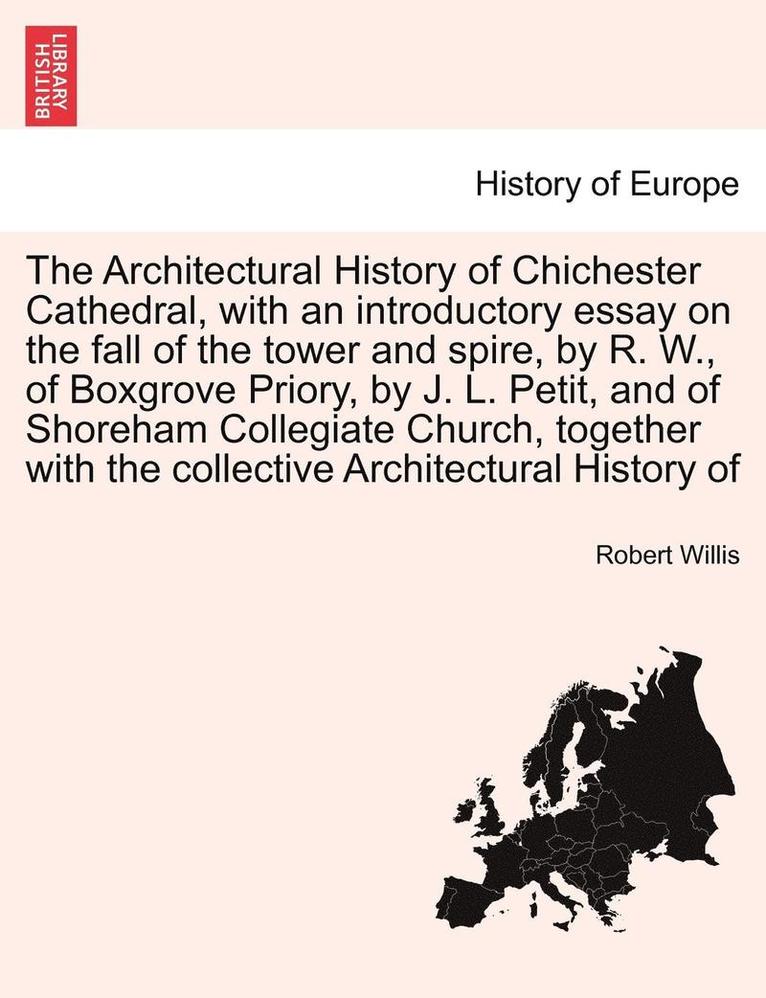 BRITISH LIBRARY

History of Europe

The Architectural History of Chichester Cathedral, with an introductory essay on the fall of the tower and spire, by R. W., of Boxgrove Priory, by J. L. Petit, and of Shoreham Collegiate Church, together with the collective Architectural History of

Robert Willis